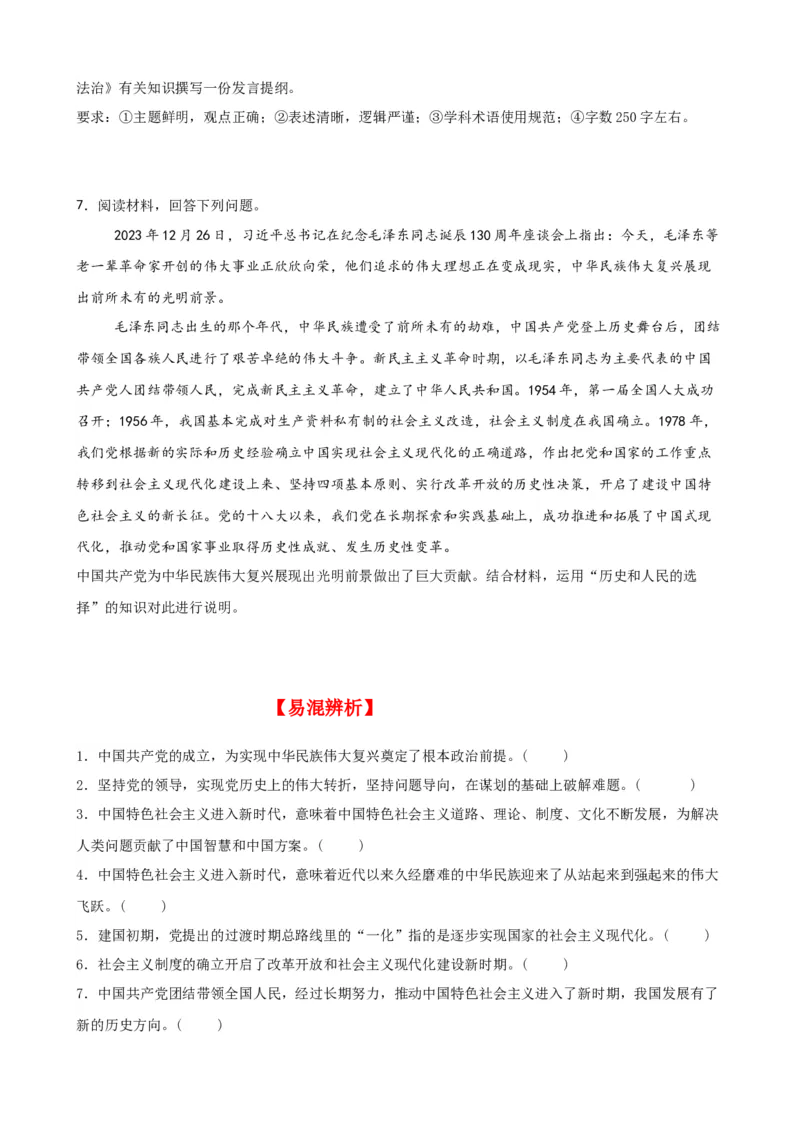 法治》有关知识撰写一份发言提纲。
要求：①主题鲜明，观点正确；②表述清晰，逻辑严谨；③学科术语使用规范；④字数250字左右。

7．阅读材料，回答下列问题。

2023年12月26日，习近平总书记在纪念毛泽东同志诞辰130周年座谈会上指出：今天，毛泽东等老一辈革命家开创的伟大事业正欣欣向荣，他们追求的伟大理想正在变成现实，中华民族伟大复兴展现出前所未有的光明前景。

毛泽东同志出生的那个年代，中华民族遭受了前所未有的劫难，中国共产党登上历史舞台后，团结带领全国各族人民进行了艰苦卓绝的伟大斗争。新民主主义革命时期，以毛泽东同志为主要代表的中国共产党人团结带领人民，完成新民主主义革命，建立了中华人民共和国。1954年，第一届全国人大成功召开；1956年，我国基本完成对生产资料私有制的社会主义改造，社会主义制度在我国确立。1978年，我们党根据新的实际和历史经验确立中国实现社会主义现代化的正确道路，作出把党和国家的工作重点转移到社会主义现代化建设上来、坚持四项基本原则、实行改革开放的历史性决策，开启了建设中国特色社会主义的新长征。党的十八大以来，我们党在长期探索和实践基础上，成功推进和拓展了中国式现代化，推动党和国家事业取得历史性成就、发生历史性变革。

中国共产党为中华民族伟大复兴展现出光明前景做出了巨大贡献。结合材料，运用“历史和人民的选择”的知识对此进行说明。

【易混辨析】

1．中国共产党的成立，为实现中华民族伟大复兴奠定了根本政治前提。（　　）
2．坚持党的领导，实现党历史上的伟大转折，坚持问题导向，在谋划的基础上破解难题。（　　）
3．中国特色社会主义进入新时代，意味着中国特色社会主义道路、理论、制度、文化不断发展，为解决人类问题贡献了中国智慧和中国方案。（　　）
4．中国特色社会主义进入新时代，意味着近代以来久经磨难的中华民族迎来了从站起来到强起来的伟大飞跃。（　　）
5．建国初期，党提出的过渡时期总路线里的“一化”指的是逐步实现国家的社会主义现代化。（　　）
6．社会主义制度的确立开启了改革开放和社会主义现代化建设新时期。（　　）
7．中国共产党团结带领全国人民，经过长期努力，推动中国特色社会主义进入了新时期，我国发展有了新的历史方向。（　　）